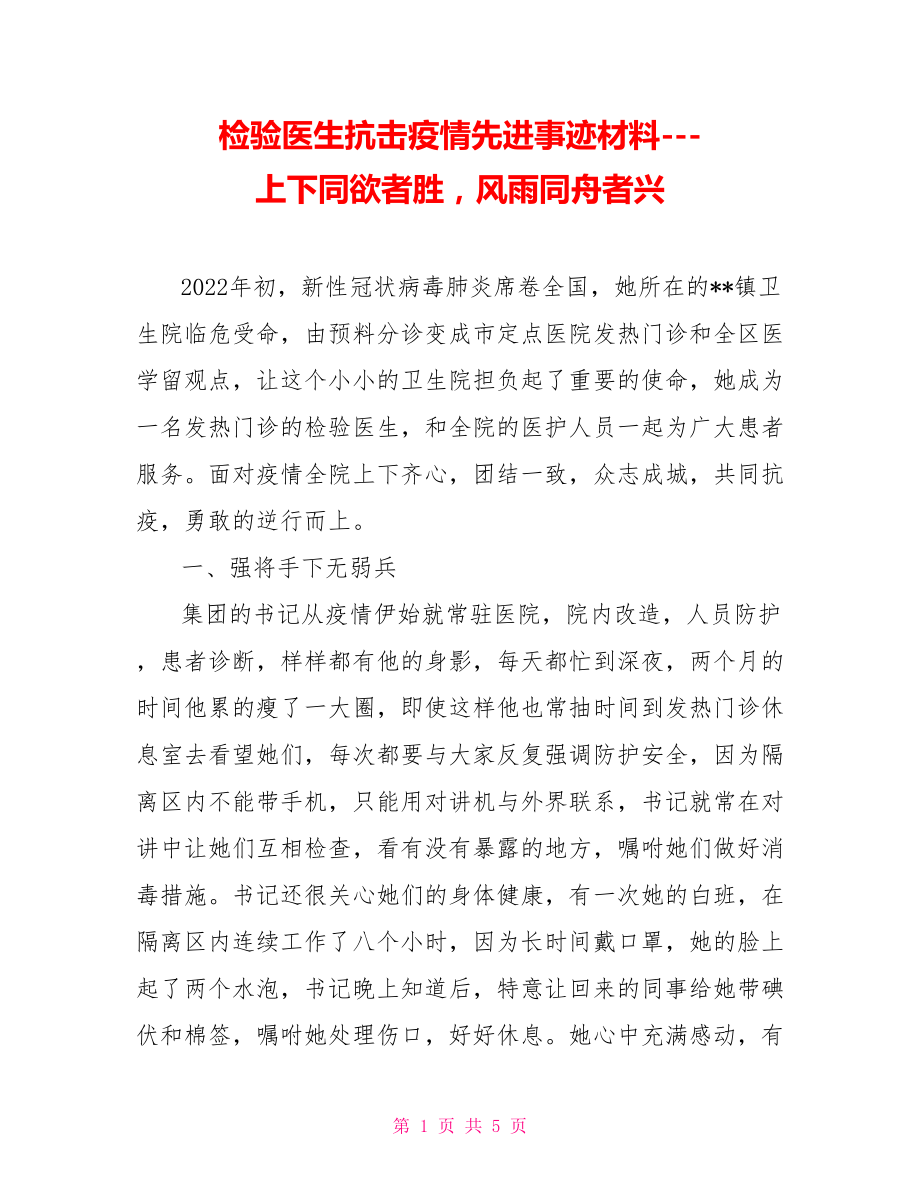 检验医生抗击疫情先进事迹材料---
上下同欲者胜，风雨同舟者兴

2022年初，新性冠状病毒肺炎席卷全国，她所在的**镇卫生院临危受命，由预料分诊变成市定点医院发热门诊和全区医学留观点，让这个小小的卫生院担负起了重要的使命，她成为一名发热门诊的检验医生，和全院的医护人员一起为广大患者服务。面对疫情全院上下齐心，团结一致，众志成城，共同抗疫，勇敢的逆行而上。

一、强将手下无弱兵

集团的书记从疫情伊始就常驻医院，院内改造，人员防护，患者诊断，样样都有他的身影，每天都忙到深夜，两个月的时间他累的瘦了一大圈，即使这样他也常抽时间到发热门诊休息室去看望她们，每次都要与大家反复强调防护安全，因为隔离区内不能带手机，只能用对讲机与外界联系，书记就常在对讲中让她们互相检查，看有没有暴露的地方，嘱咐她们做好消毒措施。书记还很关心她们的身体健康，有一次她的白班，在隔离区内连续工作了八个小时，因为长时间戴口罩，她的脸上起了两个水泡，书记晚上知道后，特意让回来的同事给她带碘伏和棉签，嘱咐她处理伤口，好好休息。她心中充满感动，有

第 1 页 共 5 页